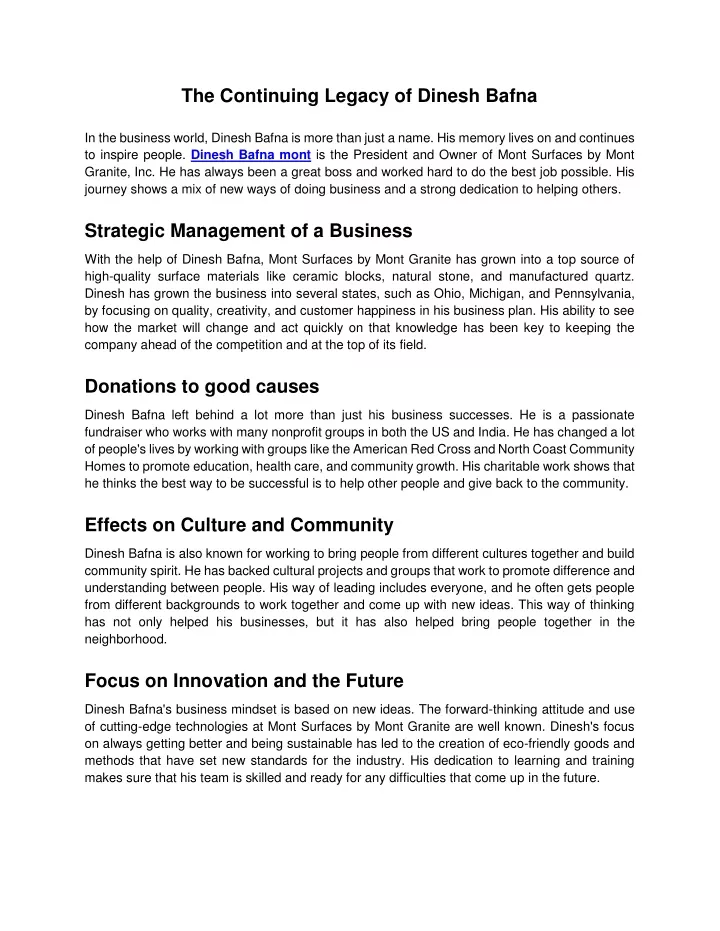 The Continuing Legacy of Dinesh Bafna

In the business world, Dinesh Bafna is more than just a name. His memory lives on and continues to inspire people. Dinesh Bafna mont is the President and Owner of Mont Surfaces by Mont Granite, Inc. He has always been a great boss and worked hard to do the best job possible. His journey shows a mix of new ways of doing business and a strong dedication to helping others.

Strategic Management of a Business

With the help of Dinesh Bafna, Mont Surfaces by Mont Granite has grown into a top source of high-quality surface materials like ceramic blocks, natural stone, and manufactured quartz. Dinesh has grown the business into several states, such as Ohio, Michigan, and Pennsylvania, by focusing on quality, creativity, and customer happiness in his business plan. His ability to see how the market will change and act quickly on that knowledge has been key to keeping the company ahead of the competition and at the top of its field.

Donations to good causes

Dinesh Bafna left behind a lot more than just his business successes. He is a passionate fundraiser who works with many nonprofit groups in both the US and India. He has changed a lot of people's lives by working with groups like the American Red Cross and North Coast Community Homes to promote education, health care, and community growth. His charitable work shows that he thinks the best way to be successful is to help other people and give back to the community.

Effects on Culture and Community

Dinesh Bafna is also known for working to bring people from different cultures together and build community spirit. He has backed cultural projects and groups that work to promote difference and understanding between people. His way of leading includes everyone, and he often gets people from different backgrounds to work together and come up with new ideas. This way of thinking has not only helped his businesses, but it has also helped bring people together in the neighborhood.

Focus on Innovation and the Future

Dinesh Bafna's business mindset is based on new ideas. The forward-thinking attitude and use of cutting-edge technologies at Mont Surfaces by Mont Granite are well known. Dinesh's focus on always getting better and being sustainable has led to the creation of eco-friendly goods and methods that have set new standards for the industry. His dedication to learning and training makes sure that his team is skilled and ready for any difficulties that come up in the future.